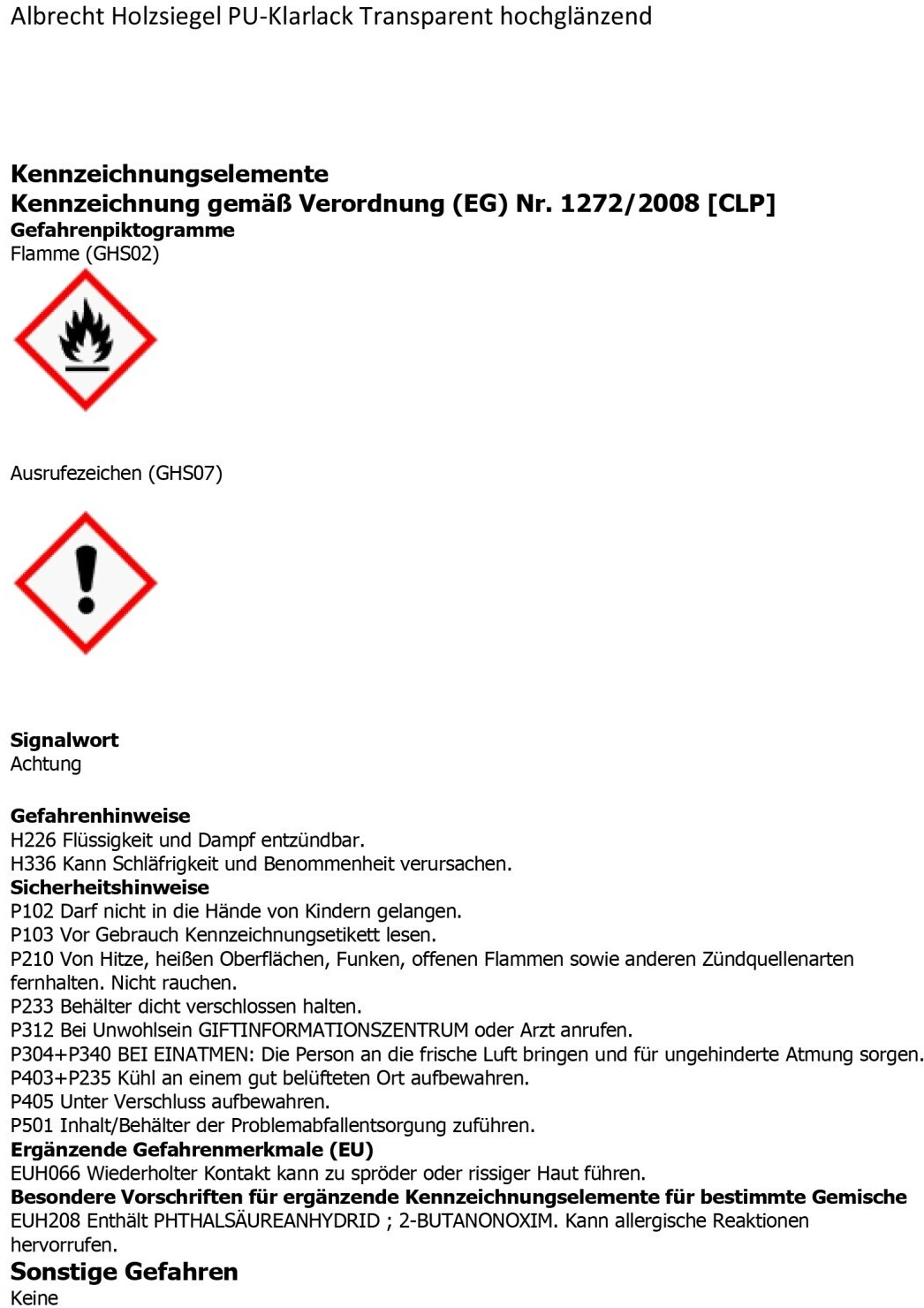 Albrecht Holzsiegel PU-Klarlack Transparent hochglänzend

Kennzeichnungselemente
Kennzeichnung gemäß Verordnung (EG) Nr. 1272/2008 [CLP]
Gefahrenpiktogramme
Flamme (GHS02)

Ausrufezeichen (GHS07)

Signalwort
Achtung

Gefahrenhinweise
H226 Flüssigkeit und Dampf entzündbar.
H336 Kann Schläfrigkeit und Benommenheit verursachen.
Sicherheitshinweise
P102 Darf nicht in die Hände von Kindern gelangen.
P103 Vor Gebrauch Kennzeichnungsetikett lesen.
P210 Von Hitze, heißen Oberflächen, Funken, offenen Flammen sowie anderen Zündquellenarten fernhalten. Nicht rauchen.
P233 Behälter dicht verschlossen halten.
P312 Bei Unwohlsein GIFTINFORMATIONSZENTRUM oder Arzt anrufen.
P304+P340 BEI EINATMEN: Die Person an die frische Luft bringen und für ungehinderte Atmung sorgen.
P403+P235 Kühl an einem gut belüfteten Ort aufbewahren.
P405 Unter Verschluss aufbewahren.
P501 Inhalt/Behälter der Problemabfallentsorgung zuführen.
Ergänzende Gefahrenmerkmale (EU)
EUH066 Wiederholter Kontakt kann zu spröder oder rissiger Haut führen.
Besondere Vorschriften für ergänzende Kennzeichnungselemente für bestimmte Gemische
EUH208 Enthält PHTHALSÄUREANHYDRID ; 2-BUTANONOXIM. Kann allergische Reaktionen hervorrufen.
Sonstige Gefahren
Keine